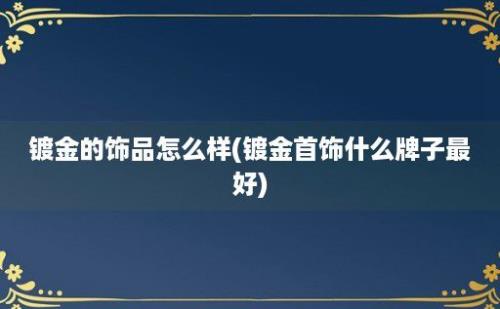 镀金的饰品怎么样(镀金首饰什么牌子最好)